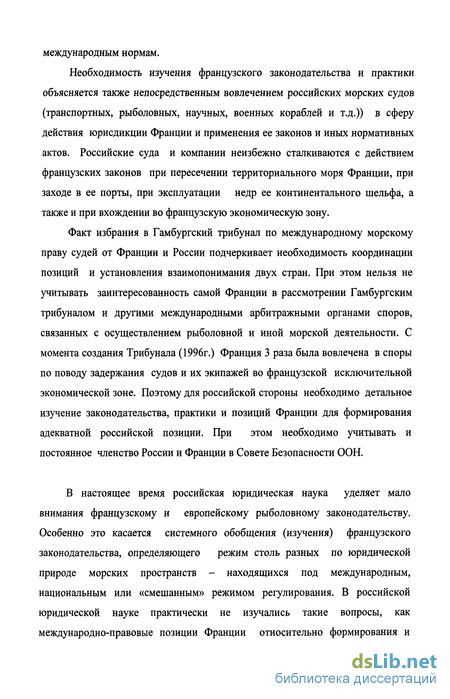 международным нормам.

Необходимость изучения французского законодательства и практики объясняется также непосредственным вовлечением российских морских судов (транспортных, рыболовных, научных, военных кораблей и т.д.)) в сферу действия юрисдикции Франции и применения ее законов и иных нормативных актов. Российские суда и компании неизбежно сталкиваются с действием французских законов при пересечении территориального моря Франции, при заходе в ее порты, при эксплуатации недр ее континентального шельфа, а также и при вхождении во французскую экономическую зону.

Факт избрания в Гамбургский трибунал по международному морскому праву судей от Франции и России подчеркивает необходимость координации позиций и установления взаимопонимания двух стран. При этом нельзя не учитывать заинтересованность самой Франции в рассмотрении Гамбургским трибуналом и другими международными арбитражными органами споров, связанных с осуществлением рыболовной и иной морской деятельности. С момента создания Трибунала (1996г.) Франция 3 раза была вовлечена в споры по поводу задержания судов и их экипажей во французской исключительной экономической зоне. Поэтому для российской стороны необходимо детальное изучение законодательства, практики и позиций Франции для формирования адекватной российской позиции. При этом необходимо учитывать и постоянное членство России и Франции в Совете Безопасности ООН.

В настоящее время российская юридическая наука уделяет мало внимания французскому и европейскому рыболовному законодательству. Особенно это касается системного обобщения (изучения) французского законодательства, определяющего режим столь разных по юридической природе морских пространств – находящихся под международным, национальным или «смешанным» режимом регулирования. В российской юридической науке практически не изучались такие вопросы, как международно-правовые позиции Франции относительно формирования и

dsLib.net
библиотека диссертаций